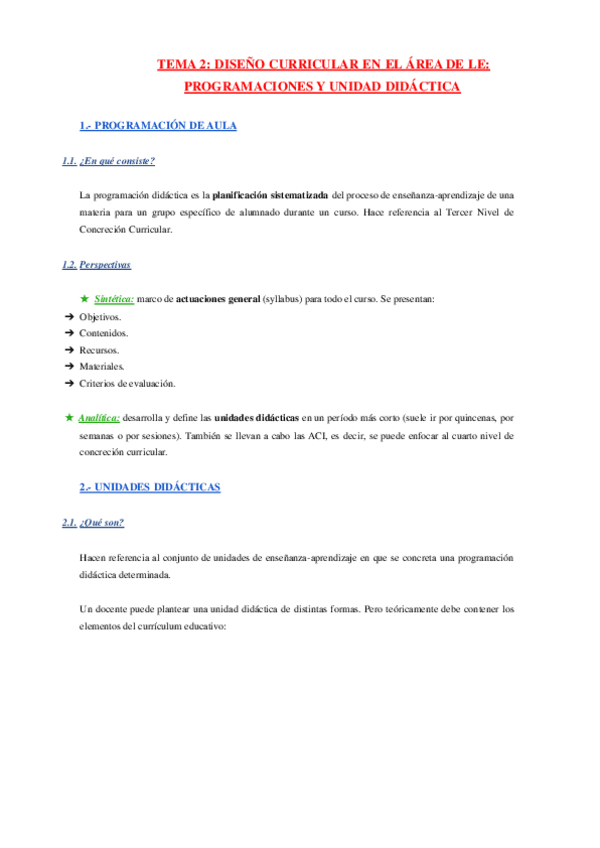 TEMA 2: DISEÑO CURRICULAR EN EL ÁREA DE LE: PROGRAMACIONES Y UNIDAD DIDÁCTICA

1.- PROGRAMACIÓN DE AULA

1.1. ¿En qué consiste?

La programación didáctica es la planificación sistematizada del proceso de enseñanza-aprendizaje de una materia para un grupo específico de alumnado durante un curso. Hace referencia al Tercer Nivel de Concreción Curricular.

1.2. Perspectivas

★ Sintética: marco de actuaciones general (syllabus) para todo el curso. Se presentan:
➔ Objetivos.
➔ Contenidos.
➔ Recursos.
➔ Materiales.
➔ Criterios de evaluación.

★ Analítica: desarrolla y define las unidades didácticas en un período más corto (suele ir por quincenas, por semanas o por sesiones). También se llevan a cabo las ACI, es decir, se puede enfocar al cuarto nivel de concreción curricular.

2.- UNIDADES DIDÁCTICAS

2.1. ¿Qué son?

Hacen referencia al conjunto de unidades de enseñanza-aprendizaje en que se concreta una programación didáctica determinada.

Un docente puede plantear una unidad didáctica de distintas formas. Pero teóricamente debe contener los elementos del currículum educativo: